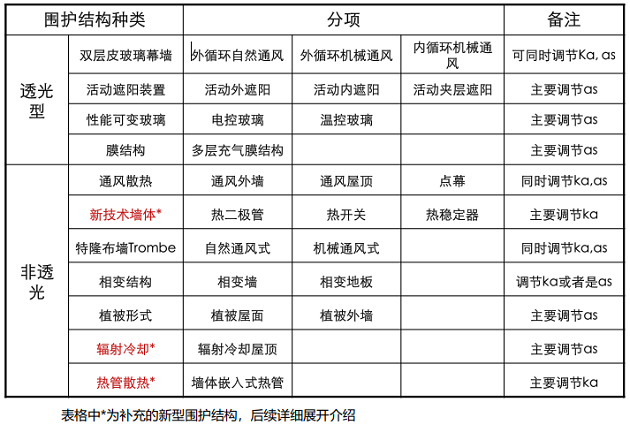 | 围护结构种类 | | 分项 | | | 备注 |
|---|---|---|---|---|---|
| 透光型 | 双层皮玻璃幕墙 | 外循环自然通风 | 外循环机械通风 | 内循环机械通风 | 可同时调节Ka, as |
| | 活动遮阳装置 | 活动外遮阳 | 活动内遮阳 | 活动夹层遮阳 | 主要调节as |
| | 性能可变玻璃 | 电控玻璃 | 温控玻璃 | | 主要调节as |
| | 膜结构 | 多层充气膜结构 | | | 主要调节as |
| 非透光 | 通风散热 | 通风外墙 | 通风屋顶 | 点幕 | 同时调节ka,as |
| | 新技术墙体* | 热二极管 | 热开关 | 热稳定器 | 主要调节ka |
| | 特隆布墙Trombe | 自然通风式 | 机械通风式 | | 同时调节ka,as |
| | 相变结构 | 相变墙 | 相变地板 | | 调节ka或者是as |
| | 植被形式 | 植被屋面 | 植被外墙 | | 主要调节as |
| | 辐射冷却* | 辐射冷却屋顶 | | | 主要调节as |
| | 热管散热* | 墙体嵌入式热管 | | | 主要调节ka |

表格中*为补充的新型围护结构，后续详细展开介绍